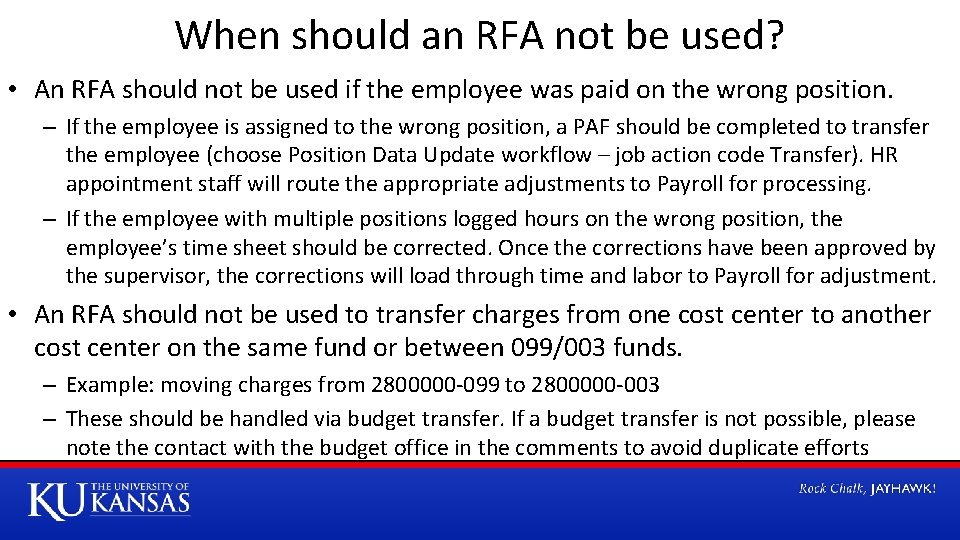 When should an RFA not be used?

• An RFA should not be used if the employee was paid on the wrong position.

– If the employee is assigned to the wrong position, a PAF should be completed to transfer the employee (choose Position Data Update workflow – job action code Transfer). HR appointment staff will route the appropriate adjustments to Payroll for processing.

– If the employee with multiple positions logged hours on the wrong position, the employee's time sheet should be corrected. Once the corrections have been approved by the supervisor, the corrections will load through time and labor to Payroll for adjustment.

• An RFA should not be used to transfer charges from one cost center to another cost center on the same fund or between 099/003 funds.

– Example: moving charges from 2800000-099 to 2800000-003

– These should be handled via budget transfer. If a budget transfer is not possible, please note the contact with the budget office in the comments to avoid duplicate efforts

KU THE UNIVERSITY OF KANSAS

Rock Chalk, JAYHAWK!